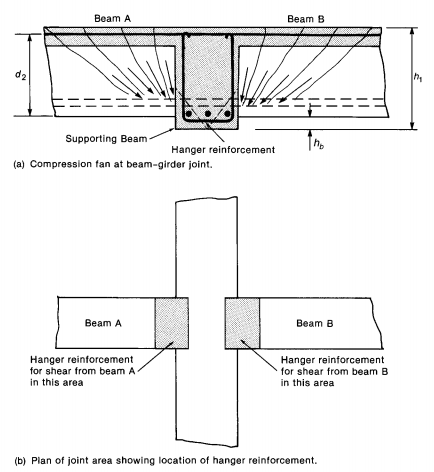 Beam A

Beam B

$d_2$

$h_1$

Supporting Beam

Hanger reinforcement

$h_b$

(a) Compression fan at beam-girder joint.

Beam A

Beam B

Hanger reinforcement for shear from beam A in this area

Hanger reinforcement for shear from beam B in this area

(b) Plan of joint area showing location of hanger reinforcement.